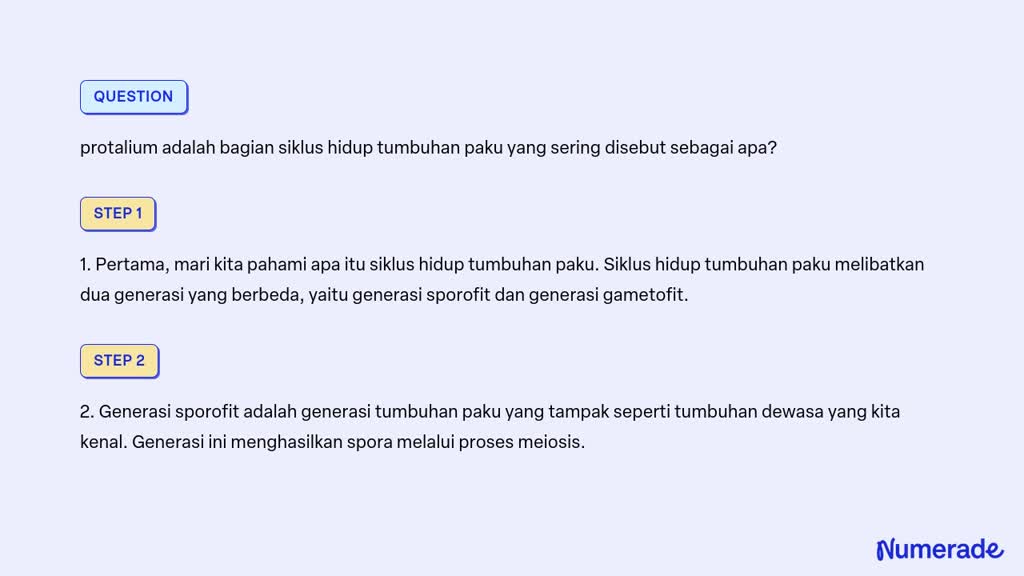 QUESTION

protalium adalah bagian siklus hidup tumbuhan paku yang sering disebut sebagai apa?

STEP 1

1. Pertama, mari kita pahami apa itu siklus hidup tumbuhan paku. Siklus hidup tumbuhan paku melibatkan dua generasi yang berbeda, yaitu generasi sporofit dan generasi gametofit.

STEP 2

2. Generasi sporofit adalah generasi tumbuhan paku yang tampak seperti tumbuhan dewasa yang kita kenal. Generasi ini menghasilkan spora melalui proses meiosis.

Numerade